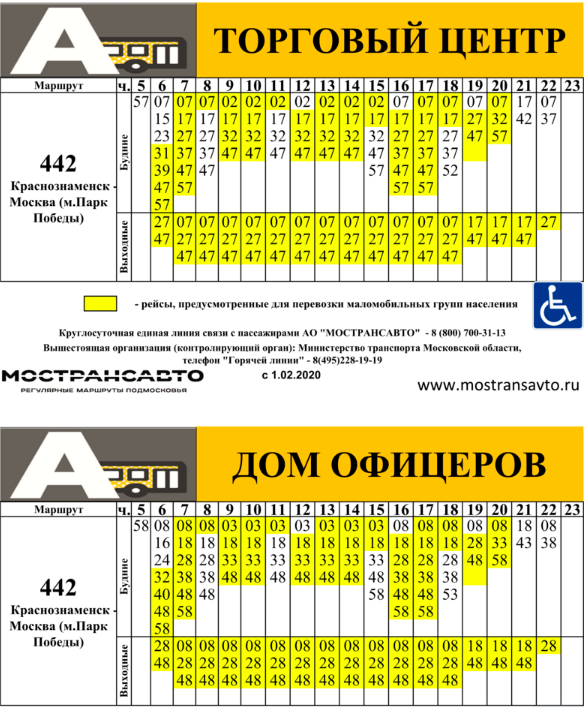 ТОРГОВЫЙ ЦЕНТР

| Маршрут | ч. | 5 | 6 | 7 | 8 | 9 | 10 | 11 | 12 | 13 | 14 | 15 | 16 | 17 | 18 | 19 | 20 | 21 | 22 | 23 |
|---|---|---|---|---|---|---|---|---|---|---|---|---|---|---|---|---|---|---|---|---|
| 442 Краснознаменск - Москва (м.Парк Победы) | Будние | 57 | 07 15 23 31 39 47 57 | 07 17 27 37 47 57 | 07 17 27 37 47 | 02 17 32 47 | 02 17 32 47 | 02 17 32 47 | 02 17 32 47 | 02 17 32 47 | 02 17 32 47 | 02 17 32 47 57 | 07 17 27 37 47 57 | 07 17 27 37 47 57 | 07 17 27 37 52 | 07 27 47 | 07 32 57 | 17 42 | 07 37 | |
| | Выходные | | 27 47 | 07 27 47 | 07 27 47 | 07 27 47 | 07 27 47 | 07 27 47 | 07 27 47 | 07 27 47 | 07 27 47 | 07 27 47 | 07 27 47 | 07 27 47 | 07 27 47 | 17 47 | 17 47 | 17 47 | 27 | |

- рейсы, предусмотренные для перевозки маломобильных групп населения

Круглосуточная единая линия связи с пассажирами АО "МОСТРАНСАВТО" - 8 (800) 700-31-13
Вышестоящая организация (контролирующий орган): Министерство транспорта Московской области, телефон "Горячей линии" - 8(495)228-19-19

МОСТРАНСАВТО
РЕГУЛЯРНЫЕ МАРШРУТЫ ПОДМОСКОВЬЯ
с 1.02.2020
www.mostransavto.ru

ДОМ ОФИЦЕРОВ

| Маршрут | ч. | 5 | 6 | 7 | 8 | 9 | 10 | 11 | 12 | 13 | 14 | 15 | 16 | 17 | 18 | 19 | 20 | 21 | 22 | 23 |
|---|---|---|---|---|---|---|---|---|---|---|---|---|---|---|---|---|---|---|---|---|
| 442 Краснознаменск - Москва (м.Парк Победы) | Будние | 58 | 08 16 24 32 40 48 58 | 08 18 28 38 48 58 | 08 18 28 38 48 | 03 18 33 48 | 03 18 33 48 | 03 18 33 48 | 03 18 33 48 | 03 18 33 48 | 03 18 33 48 | 03 18 33 48 58 | 08 18 28 38 48 58 | 08 18 28 38 48 58 | 08 18 28 38 53 | 08 28 48 | 08 33 58 | 18 43 | 08 38 | |
| | Выходные | | 28 48 | 08 28 48 | 08 28 48 | 08 28 48 | 08 28 48 | 08 28 48 | 08 28 48 | 08 28 48 | 08 28 48 | 08 28 48 | 08 28 48 | 08 28 48 | 08 28 48 | 18 48 | 18 48 | 18 48 | 28 | |